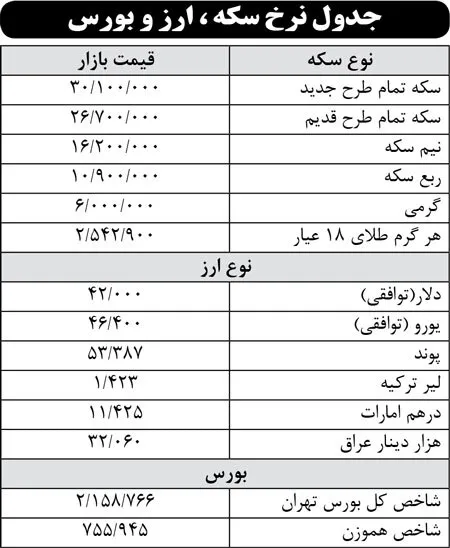 جدول نرخ سکه، ارز و بورس

| نوع سکه | قیمت بازار |
|---|---|
| سکه تمام طرح جدید | ۳۰/۱۰۰/۰۰۰ |
| سکه تمام طرح قدیم | ۲۶/۷۰۰/۰۰۰ |
| نیم سکه | ۱۶/۲۰۰/۰۰۰ |
| ربع سکه | ۱۰/۹۰۰/۰۰۰ |
| گرمی | ۶/۰۰۰/۰۰۰ |
| هر گرم طلای ۱۸ عیار | ۲/۵۴۲/۹۰۰ |
| نوع ارز | |
| دلار(توافقی) | ۴۲/۰۰۰ |
| یورو (توافقی) | ۴۶/۴۰۰ |
| پوند | ۵۳/۳۸۷ |
| لیر ترکیه | ۱/۴۲۳ |
| درهم امارات | ۱۱/۴۲۵ |
| هزار دینار عراق | ۳۲/۰۶۰ |
| بورس | |
| شاخص کل بورس تهران | ۲/۱۵۸/۷۶۶ |
| شاخص هموزن | ۷۵۵/۹۴۵ |